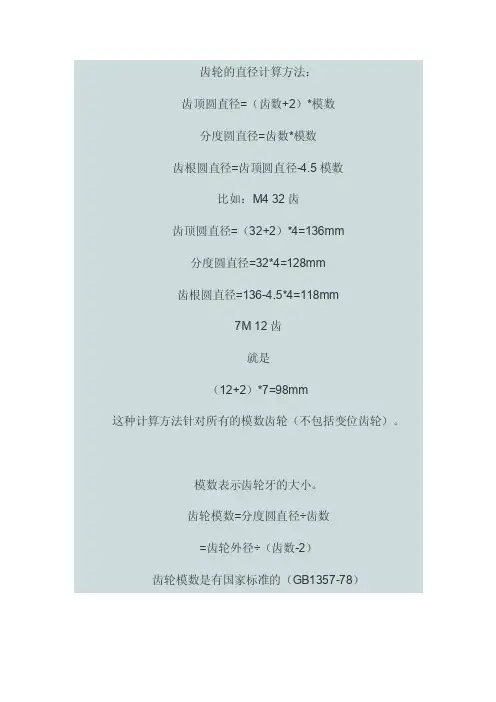 齿轮的直径计算方法：

齿顶圆直径=（齿数+2）*模数

分度圆直径=齿数*模数

齿根圆直径=齿顶圆直径-4.5模数

比如：M4 32齿

齿顶圆直径=（32+2）*4=136mm

分度圆直径=32*4=128mm

齿根圆直径=136-4.5*4=118mm

7M 12齿

就是

（12+2）*7=98mm

这种计算方法针对所有的模数齿轮（不包括变位齿轮）。

模数表示齿轮牙的大小。

齿轮模数=分度圆直径÷齿数

=齿轮外径÷（齿数-2）

齿轮模数是有国家标准的（GB1357-78）